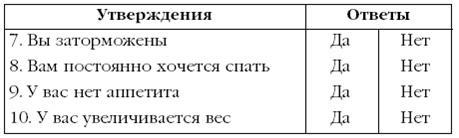 | Утверждения | Ответы | |
|---|---|---|
| 7. Вы заторможены | Да | Нет |
| 8. Вам постоянно хочется спать | Да | Нет |
| 9. У вас нет аппетита | Да | Нет |
| 10. У вас увеличивается вес | Да | Нет |